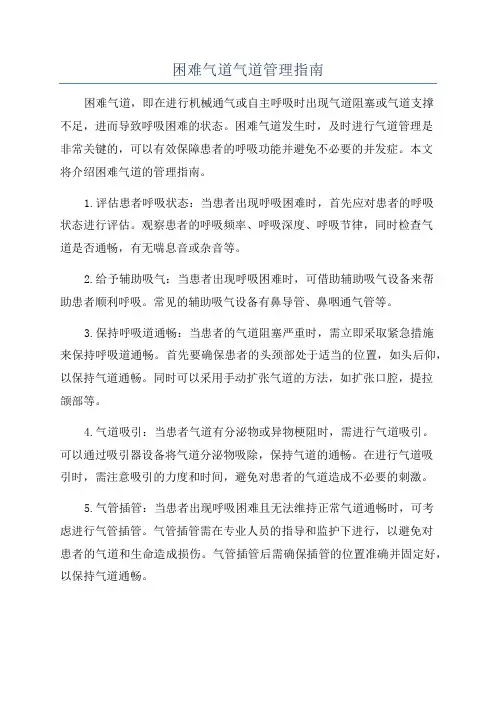 困难气道气道管理指南

困难气道，即在进行机械通气或自主呼吸时出现气道阻塞或气道支撑不足，进而导致呼吸困难的状态。困难气道发生时，及时进行气道管理是非常关键的，可以有效保障患者的呼吸功能并避免不必要的并发症。本文将介绍困难气道的管理指南。

1.评估患者呼吸状态：当患者出现呼吸困难时，首先应对患者的呼吸状态进行评估。观察患者的呼吸频率、呼吸深度、呼吸节律，同时检查气道是否通畅，有无喘息音或杂音等。

2.给予辅助吸气：当患者出现呼吸困难时，可借助辅助吸气设备来帮助患者顺利呼吸。常见的辅助吸气设备有鼻导管、鼻咽通气管等。

3.保持呼吸道通畅：当患者的气道阻塞严重时，需立即采取紧急措施来保持呼吸道通畅。首先要确保患者的头颈部处于适当的位置，如头后仰，以保持气道通畅。同时可以采用手动扩张气道的方法，如扩张口腔，提拉颌部等。

4.气道吸引：当患者气道有分泌物或异物梗阻时，需进行气道吸引。可以通过吸引器设备将气道分泌物吸除，保持气道的通畅。在进行气道吸引时，需注意吸引的力度和时间，避免对患者的气道造成不必要的刺激。

5.气管插管：当患者出现呼吸困难且无法维持正常气道通畅时，可考虑进行气管插管。气管插管需在专业人员的指导和监护下进行，以避免对患者的气道和生命造成损伤。气管插管后需确保插管的位置准确并固定好，以保持气道通畅。